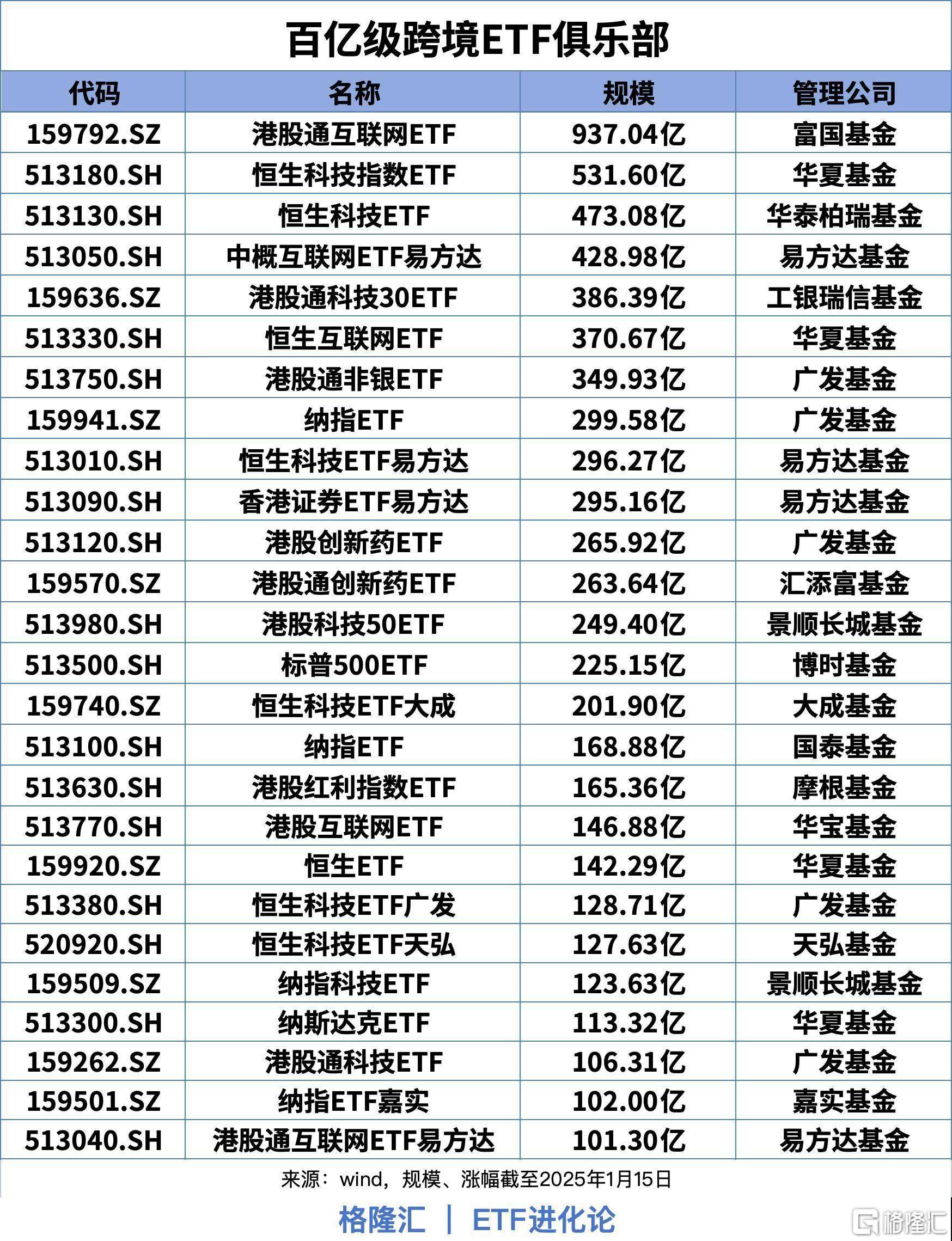 百亿级跨境ETF俱乐部

| 代码 | 名称 | 规模 | 管理公司 |
|---|---|---|---|
| 159792.SZ | 港股通互联网ETF | 937.04亿 | 富国基金 |
| 513180.SH | 恒生科技指数ETF | 531.60亿 | 华夏基金 |
| 513130.SH | 恒生科技ETF | 473.08亿 | 华泰柏瑞基金 |
| 513050.SH | 中概互联网ETF易方达 | 428.98亿 | 易方达基金 |
| 159636.SZ | 港股通科技30ETF | 386.39亿 | 工银瑞信基金 |
| 513330.SH | 恒生互联网ETF | 370.67亿 | 华夏基金 |
| 513750.SH | 港股通非银ETF | 349.93亿 | 广发基金 |
| 159941.SZ | 纳指ETF | 299.58亿 | 广发基金 |
| 513010.SH | 恒生科技ETF易方达 | 296.27亿 | 易方达基金 |
| 513090.SH | 香港证券ETF易方达 | 295.16亿 | 易方达基金 |
| 513120.SH | 港股创新药ETF | 265.92亿 | 广发基金 |
| 159570.SZ | 港股通创新药ETF | 263.64亿 | 汇添富基金 |
| 513980.SH | 港股科技50ETF | 249.40亿 | 景顺长城基金 |
| 513500.SH | 标普500ETF | 225.15亿 | 博时基金 |
| 159740.SZ | 恒生科技ETF大成 | 201.90亿 | 大成基金 |
| 513100.SH | 纳指ETF | 168.88亿 | 国泰基金 |
| 513630.SH | 港股红利指数ETF | 165.36亿 | 摩根基金 |
| 513770.SH | 港股互联网ETF | 146.88亿 | 华宝基金 |
| 159920.SZ | 恒生ETF | 142.29亿 | 华夏基金 |
| 513380.SH | 恒生科技ETF广发 | 128.71亿 | 广发基金 |
| 520920.SH | 恒生科技ETF天弘 | 127.63亿 | 天弘基金 |
| 159509.SZ | 纳指科技ETF | 123.63亿 | 景顺长城基金 |
| 513300.SH | 纳斯达克ETF | 113.32亿 | 华夏基金 |
| 159262.SZ | 港股通科技ETF | 106.31亿 | 广发基金 |
| 159501.SZ | 纳指ETF嘉实 | 102.00亿 | 嘉实基金 |
| 513040.SH | 港股通互联网ETF易方达 | 101.30亿 | 易方达基金 |

来源：wind，规模、涨幅截至2025年1月15日

格隆汇 | ETF进化论

格隆汇